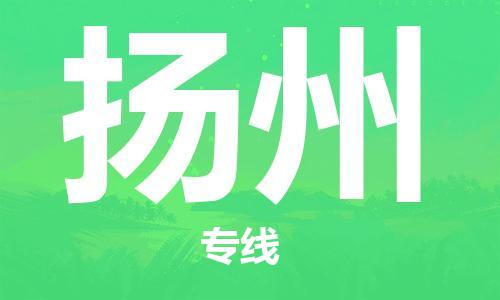 扬州

专线